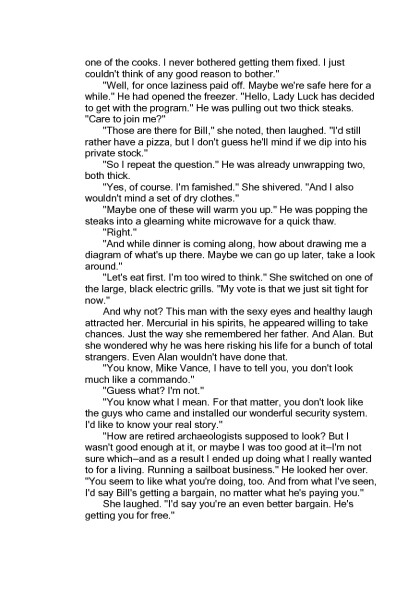 one of the cooks. I never bothered getting them fixed. I just couldn't think of any good reason to bother."

"Well, for once laziness paid off. Maybe we're safe here for a while." He had opened the freezer. "Hello, Lady Luck has decided to get with the program." He was pulling out two thick steaks. "Care to join me?"

"Those are there for Bill," she noted, then laughed. "I'd still rather have a pizza, but I don't guess he'll mind if we dip into his private stock."

"So I repeat the question." He was already unwrapping two, both thick.

"Yes, of course. I'm famished." She shivered. "And I also wouldn't mind a set of dry clothes."

"Maybe one of these will warm you up." He was popping the steaks into a gleaming white microwave for a quick thaw.

"Right."

"And while dinner is coming along, how about drawing me a diagram of what's up there. Maybe we can go up later, take a look around."

"Let's eat first. I'm too wired to think." She switched on one of the large, black electric grills. "My vote is that we just sit tight for now."

And why not? This man with the sexy eyes and healthy laugh attracted her. Mercurial in his spirits, he appeared willing to take chances. Just the way she remembered her father. And Alan. But she wondered why he was here risking his life for a bunch of total strangers. Even Alan wouldn't have done that.

"You know, Mike Vance, I have to tell you, you don't look much like a commando."

"Guess what? I'm not."

"You know what I mean. For that matter, you don't look like the guys who came and installed our wonderful security system. I'd like to know your real story."

"How are retired archaeologists supposed to look? But I wasn't good enough at it, or maybe I was too good at it–I'm not sure which–and as a result I ended up doing what I really wanted to for a living. Running a sailboat business." He looked her over. "You seem to like what you're doing, too. And from what I've seen, I'd say Bill's getting a bargain, no matter what he's paying you."

She laughed. "I'd say you're an even better bargain. He's getting you for free."